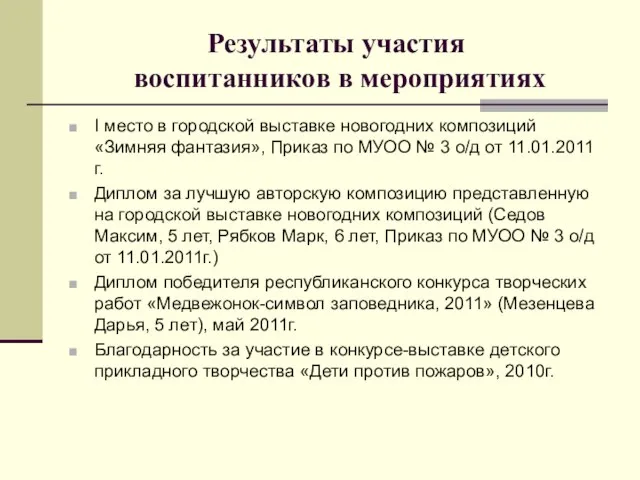 Результаты участия воспитанников в мероприятиях

I место в городской выставке новогодних композиций «Зимняя фантазия», Приказ по МУОО № 3 о/д от 11.01.2011 г.

Диплом за лучшую авторскую композицию представленную на городской выставке новогодних композиций (Седов Максим, 5 лет, Рябков Марк, 6 лет, Приказ по МУОО № 3 о/д от 11.01.2011г.)

Диплом победителя республиканского конкурса творческих работ «Медвежонок-символ заповедника, 2011» (Мезенцева Дарья, 5 лет), май 2011г.

Благодарность за участие в конкурсе-выставке детского прикладного творчества «Дети против пожаров», 2010г.